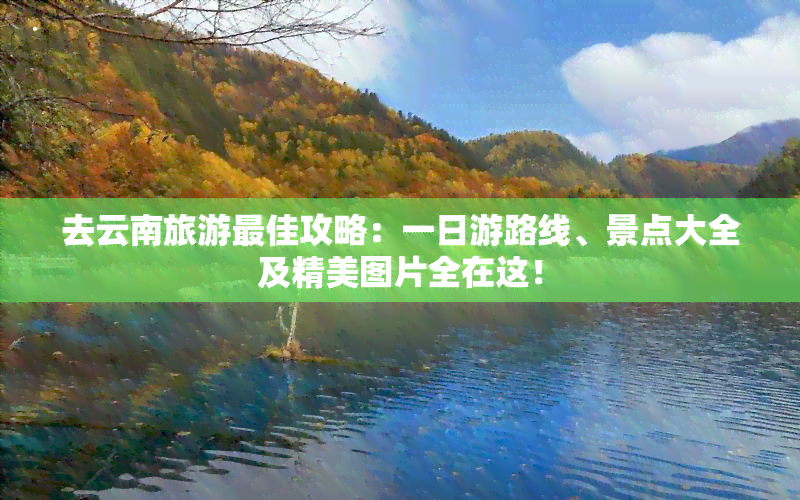 去云南旅游最佳攻略：一日游路线、景点大全及精美图片全在这！